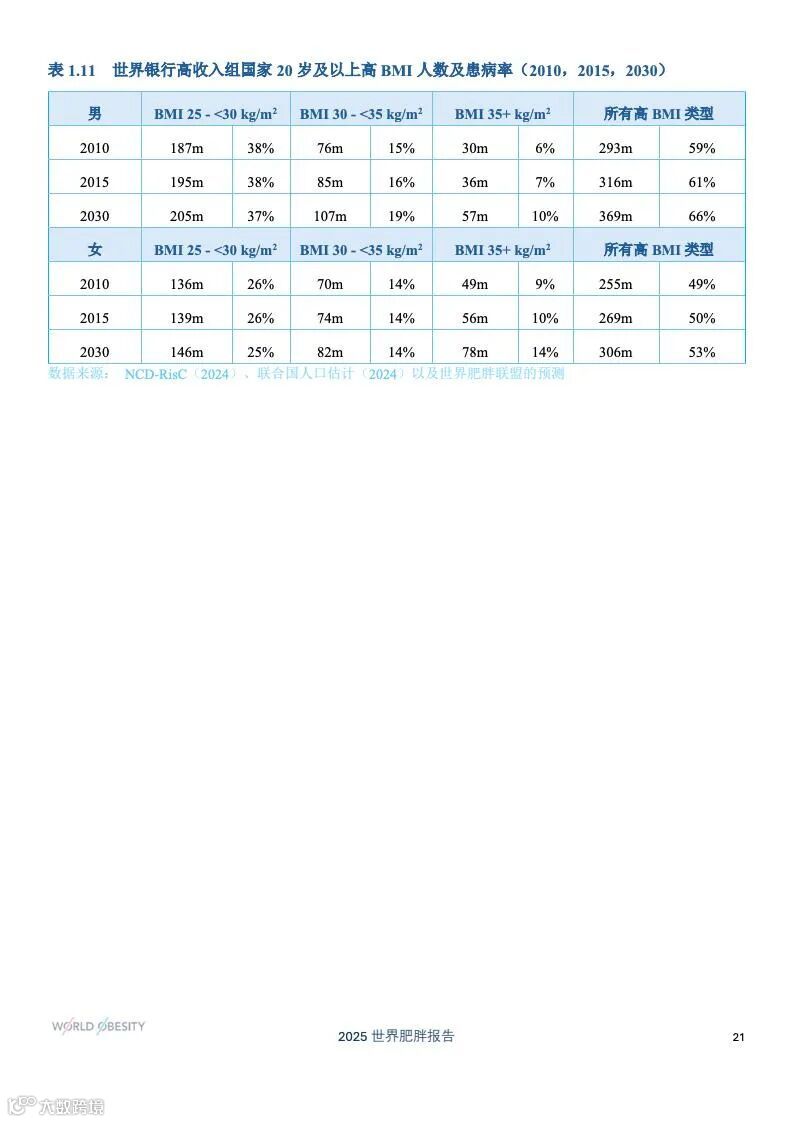 表 1.11　世界银行高收入组国家 20 岁及以上高 BMI 人数及患病率（2010，2015，2030）

| 男 | BMI 25 - <30 kg/m$^2$ | | BMI 30 - <35 kg/m$^2$ | | BMI 35+ kg/m$^2$ | | 所有高 BMI 类型 | |
|---|---|---|---|---|---|---|---|---|
| 2010 | 187m | 38% | 76m | 15% | 30m | 6% | 293m | 59% |
| 2015 | 195m | 38% | 85m | 16% | 36m | 7% | 316m | 61% |
| 2030 | 205m | 37% | 107m | 19% | 57m | 10% | 369m | 66% |
| 女 | BMI 25 - <30 kg/m$^2$ | | BMI 30 - <35 kg/m$^2$ | | BMI 35+ kg/m$^2$ | | 所有高 BMI 类型 | |
| 2010 | 136m | 26% | 70m | 14% | 49m | 9% | 255m | 49% |
| 2015 | 139m | 26% | 74m | 14% | 56m | 10% | 269m | 50% |
| 2030 | 146m | 25% | 82m | 14% | 78m | 14% | 306m | 53% |

数据来源：　NCD-RisC（2024）、联合国人口估计（2024）以及世界肥胖联盟的预测

WORLD OBESITY

2025 世界肥胖报告

21

六数跨境